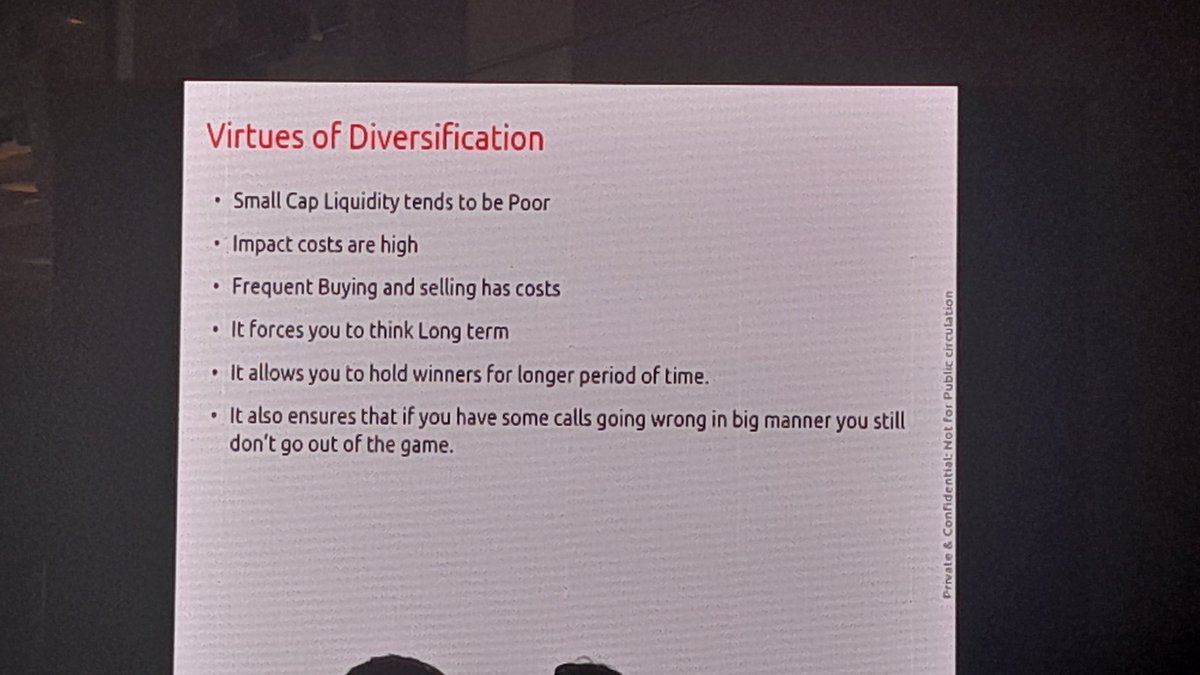 Virtues of Diversification

• Small Cap Liquidity tends to be Poor
• Impact costs are high
• Frequent Buying and selling has costs
• It forces you to think Long term
• It allows you to hold winners for longer period of time.
• It also ensures that if you have some calls going wrong in big manner you still don't go out of the game.

Private & Confidential: Not for Public circulation